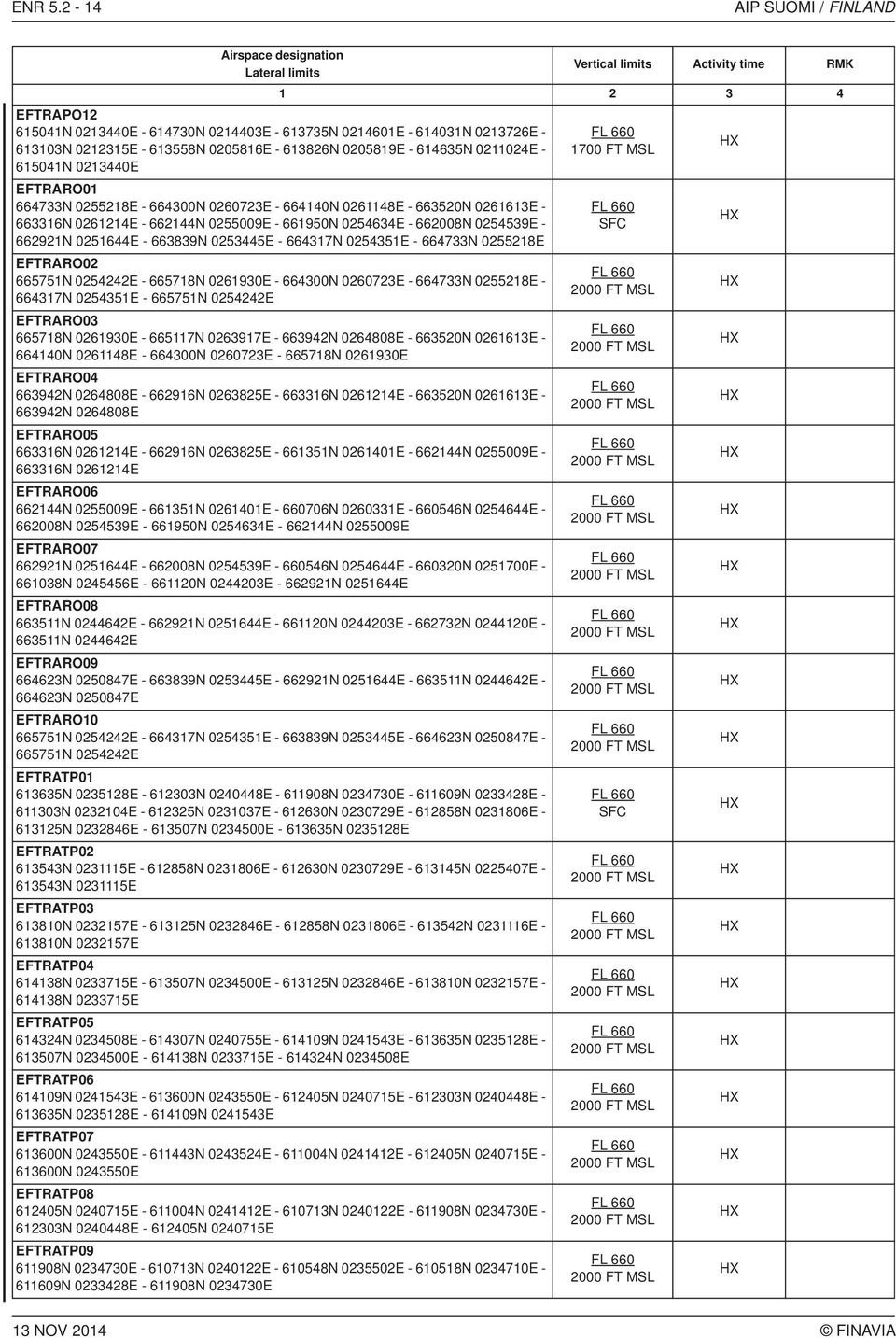 ENR 5.2 - 14

AIP SUOMI / FINLAND

| Airspace designation Lateral limits | Vertical limits | Activity time | RMK |
|---|---|---|---|
| 1 | 2 | 3 | 4 |
| EFTRAPO12 615041N 0213440E - 614730N 0214403E - 613735N 0214601E - 614031N 0213726E - 613103N 0212315E - 613558N 0205816E - 613826N 0205819E - 614635N 0211024E - 615041N 0213440E | FL 660 1700 FT MSL | HX | |
| EFTRARO01 664733N 0255218E - 664300N 0260723E - 664140N 0261148E - 663520N 0261613E - 663316N 0261214E - 662144N 0255009E - 661950N 0254634E - 662008N 0254539E - 662921N 0251644E - 663839N 0253445E - 664317N 0254351E - 664733N 0255218E | FL 660 SFC | HX | |
| EFTRARO02 665751N 0254242E - 665718N 0261930E - 664300N 0260723E - 664733N 0255218E - 664317N 0254351E - 665751N 0254242E | FL 660 2000 FT MSL | HX | |
| EFTRARO03 665718N 0261930E - 665117N 0263917E - 663942N 0264808E - 663520N 0261613E - 664140N 0261148E - 664300N 0260723E - 665718N 0261930E | FL 660 2000 FT MSL | HX | |
| EFTRARO04 663942N 0264808E - 662916N 0263825E - 663316N 0261214E - 663520N 0261613E - 663942N 0264808E | FL 660 2000 FT MSL | HX | |
| EFTRARO05 663316N 0261214E - 662916N 0263825E - 661351N 0261401E - 662144N 0255009E - 663316N 0261214E | FL 660 2000 FT MSL | HX | |
| EFTRARO06 662144N 0255009E - 661351N 0261401E - 660706N 0260331E - 660546N 0254644E - 662008N 0254539E - 661950N 0254634E - 662144N 0255009E | FL 660 2000 FT MSL | HX | |
| EFTRARO07 662921N 0251644E - 662008N 0254539E - 660546N 0254644E - 660320N 0251700E - 661038N 0245456E - 661120N 0244203E - 662921N 0251644E | FL 660 2000 FT MSL | HX | |
| EFTRARO08 663511N 0244642E - 662921N 0251644E - 661120N 0244203E - 662732N 0244120E - 663511N 0244642E | FL 660 2000 FT MSL | HX | |
| EFTRARO09 664623N 0250847E - 663839N 0253445E - 662921N 0251644E - 663511N 0244642E - 664623N 0250847E | FL 660 2000 FT MSL | HX | |
| EFTRARO10 665751N 0254242E - 664317N 0254351E - 663839N 0253445E - 664623N 0250847E - 665751N 0254242E | FL 660 2000 FT MSL | HX | |
| EFTRATP01 613635N 0235128E - 612303N 0240448E - 611908N 0234730E - 611609N 0233428E - 611303N 0232104E - 612325N 0231037E - 612630N 0230729E - 612858N 0231806E - 613125N 0232846E - 613507N 0234500E - 613635N 0235128E | FL 660 SFC | HX | |
| EFTRATP02 613543N 0231115E - 612858N 0231806E - 612630N 0230729E - 613145N 0225407E - 613543N 0231115E | FL 660 2000 FT MSL | HX | |
| EFTRATP03 613810N 0232157E - 613125N 0232846E - 612858N 0231806E - 613542N 0231116E - 613810N 0232157E | FL 660 2000 FT MSL | HX | |
| EFTRATP04 614138N 0233715E - 613507N 0234500E - 613125N 0232846E - 613810N 0232157E - 614138N 0233715E | FL 660 2000 FT MSL | HX | |
| EFTRATP05 614324N 0234508E - 614307N 0240755E - 614109N 0241543E - 613635N 0235128E - 613507N 0234500E - 614138N 0233715E - 614324N 0234508E | FL 660 2000 FT MSL | HX | |
| EFTRATP06 614109N 0241543E - 613600N 0243550E - 612405N 0240715E - 612303N 0240448E - 613635N 0235128E - 614109N 0241543E | FL 660 2000 FT MSL | HX | |
| EFTRATP07 613600N 0243550E - 611443N 0243524E - 611004N 0241412E - 612405N 0240715E - 613600N 0243550E | FL 660 2000 FT MSL | HX | |
| EFTRATP08 612405N 0240715E - 611004N 0241412E - 610713N 0240122E - 611908N 0234730E - 612303N 0240448E - 612405N 0240715E | FL 660 2000 FT MSL | HX | |
| EFTRATP09 611908N 0234730E - 610713N 0240122E - 610548N 0235502E - 610518N 0234710E - 611609N 0233428E - 611908N 0234730E | FL 660 2000 FT MSL | HX | |

13 NOV 2014

© FINAVIA